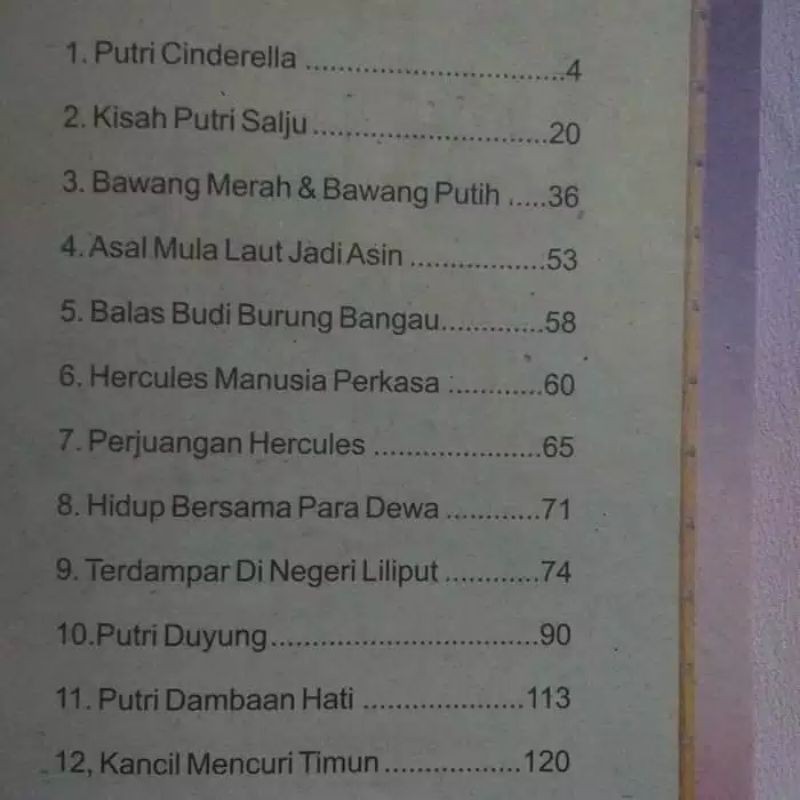 1. Putri Cinderella 4

2. Kisah Putri Salju 20

3. Bawang Merah & Bawang Putih 36

4. Asal Mula Laut Jadi Asin 53

5. Balas Budi Burung Bangau 58

6. Hercules Manusia Perkasa 60

7. Perjuangan Hercules 65

8. Hidup Bersama Para Dewa 71

9. Terdampar Di Negeri Liliput 74

10.Putri Duyung 90

11. Putri Dambaan Hati 113

12, Kancil Mencuri Timun 120